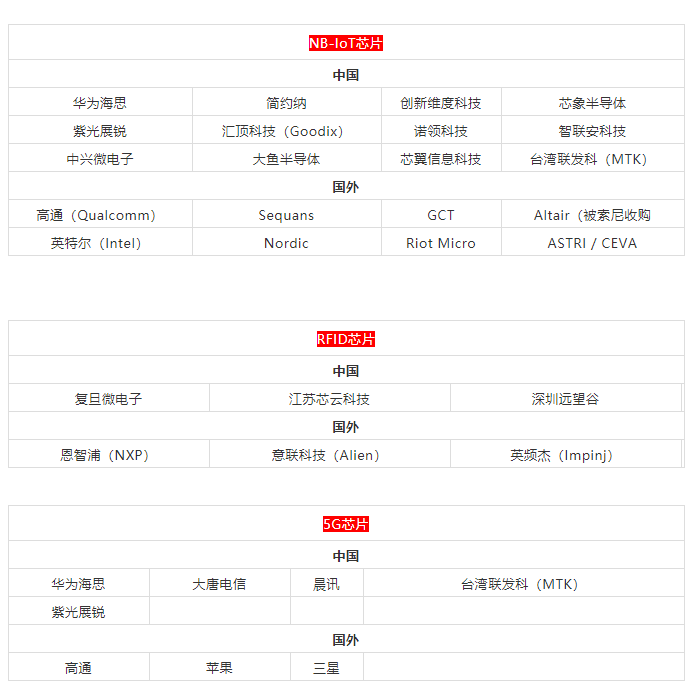 | NB-IoT芯片 | | | |
|---|---|---|---|
| 中国 | | | |
| 华为海思 | 简约纳 | 创新维度科技 | 芯象半导体 |
| 紫光展锐 | 汇顶科技（Goodix） | 诺领科技 | 智联安科技 |
| 中兴微电子 | 大鱼半导体 | 芯翼信息科技 | 台湾联发科（MTK） |
| 国外 | | | |
| 高通（Qualcomm） | Sequans | GCT | Altair（被索尼收购 |
| 英特尔（Intel） | Nordic | Riot Micro | ASTRI / CEVA |

| RFID芯片 | | |
|---|---|---|
| 中国 | | |
| 复旦微电子 | 江苏芯云科技 | 深圳远望谷 |
| 国外 | | |
| 恩智浦（NXP） | 意联科技（Alien） | 英频杰（Impinj） |

| 5G芯片 | | | |
|---|---|---|---|
| 中国 | | | |
| 华为海思 | 大唐电信 | 晨讯 | 台湾联发科（MTK） |
| 紫光展锐 | | | |
| 国外 | | | |
| 高通 | 苹果 | 三星 | |